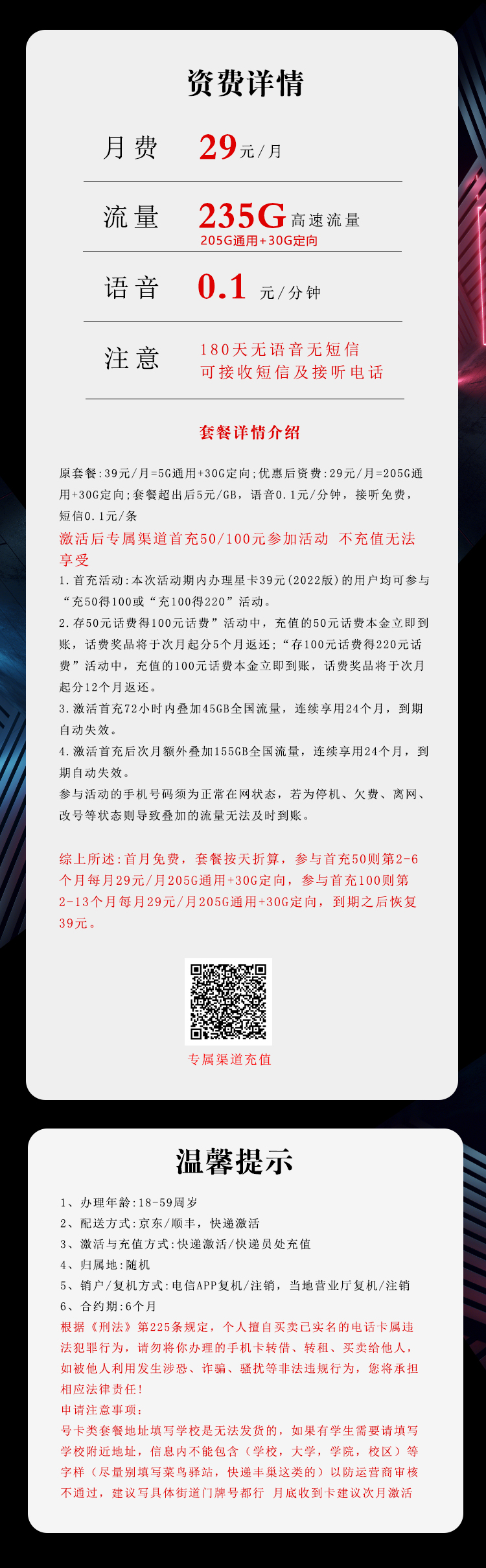 资费详情

月费 29元/月

流量 235G高速流量
205G通用+30G定向

语音 0.1 元/分钟

注意 180天无语音无短信
可接收短信及接听电话

套餐详情介绍

原套餐:39元/月=5G通用+30G定向;优惠后资费:29元/月=205G通用+30G定向;套餐超出后5元/GB，语音0.1元/分钟，接听免费，短信0.1元/条

激活后专属渠道首充50/100元参加活动 不充值无法享受

1.首充活动:本次活动期内办理星卡39元(2022版)的用户均可参与“充50得100或“充100得220”活动。
2.存50元话费得100元话费”活动中，充值的50元话费本金立即到账，话费奖品将于次月起分5个月返还;“存100元话费得220元话费”活动中，充值的100元话费本金立即到账，话费奖品将于次月起分12个月返还。
3.激活首充72小时内叠加45GB全国流量，连续享用24个月，到期自动失效。
4.激活首充后次月额外叠加155GB全国流量，连续享用24个月，到期自动失效。
参与活动的手机号码须为正常在网状态，若为停机、欠费、离网、改号等状态则导致叠加的流量无法及时到账。

综上所述:首月免费，套餐按天折算，参与首充50则第2-6个月每月29元/月205G通用+30G定向，参与首充100则第2-13个月每月29元/月205G通用+30G定向，到期之后恢复39元。

专属渠道充值

温馨提示

1、办理年龄:18-59周岁
2、配送方式:京东/顺丰，快递激活
3、激活与充值方式:快递激活/快递员处充值
4、归属地:随机
5、销户/复机方式:电信APP复机/注销，当地营业厅复机/注销
6、合约期:6个月
根据《刑法》第225条规定，个人擅自买卖已实名的电话卡属违法犯罪行为，请勿将你办理的手机卡转借、转租、买卖给他人，如被他人利用发生涉恐、诈骗、骚扰等非法违规行为，您将承担相应法律责任!
申请注意事项:
号卡类套餐地址填写学校是无法发货的，如果有学生需要请填写学校附近地址，信息内不能包含（学校，大学，学院，校区）等字样（尽量别填写菜鸟驿站，快递丰巢这类的）以防运营商审核不通过，建议写具体街道门牌号都行 月底收到卡建议次月激活